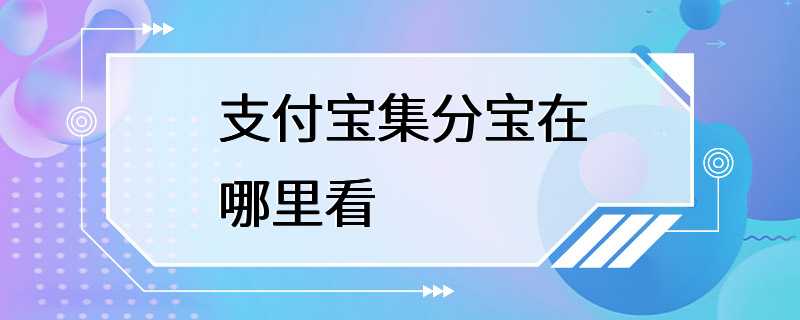 支付宝集分宝在哪里看